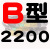 B型
2200